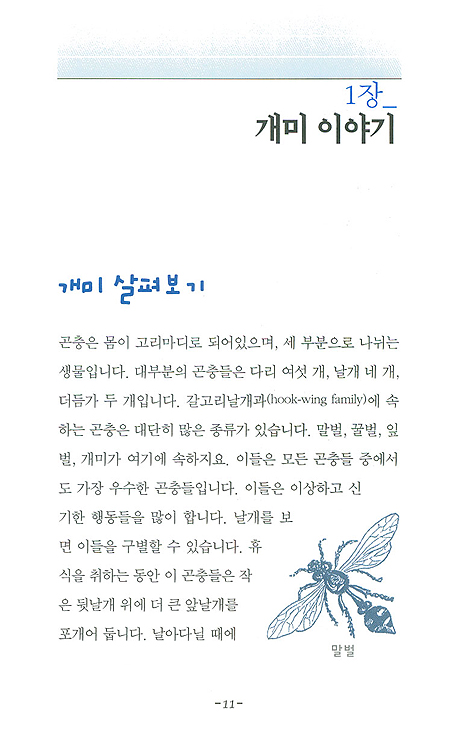 1장_
개미 이야기

개미 살펴보기

곤충은 몸이 고리마디로 되어있으며, 세 부분으로 나뉘는 생물입니다. 대부분의 곤충들은 다리 여섯 개, 날개 네 개, 더듬가 두 개입니다. 갈고리날개과(hook-wing family)에 속하는 곤충은 대단히 많은 종류가 있습니다. 말벌, 꿀벌, 잎벌, 개미가 여기에 속하지요. 이들은 모든 곤충들 중에서도 가장 우수한 곤충들입니다. 이들은 이상하고 신기한 행동들을 많이 합니다. 날개를 보면 이들을 구별할 수 있습니다. 휴식을 취하는 동안 이 곤충들은 작은 뒷날개 위에 더 큰 앞날개를 포개어 둡니다. 날아다닐 때에

말벌

-11-